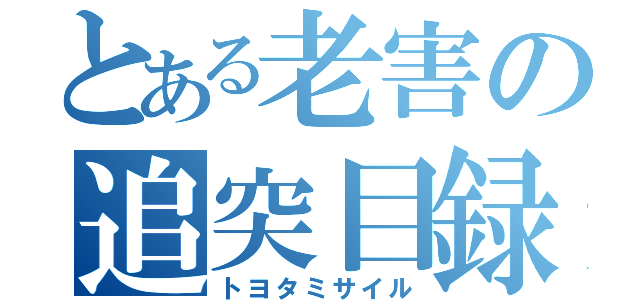 とある老害の
追突目録
トヨタミサイル